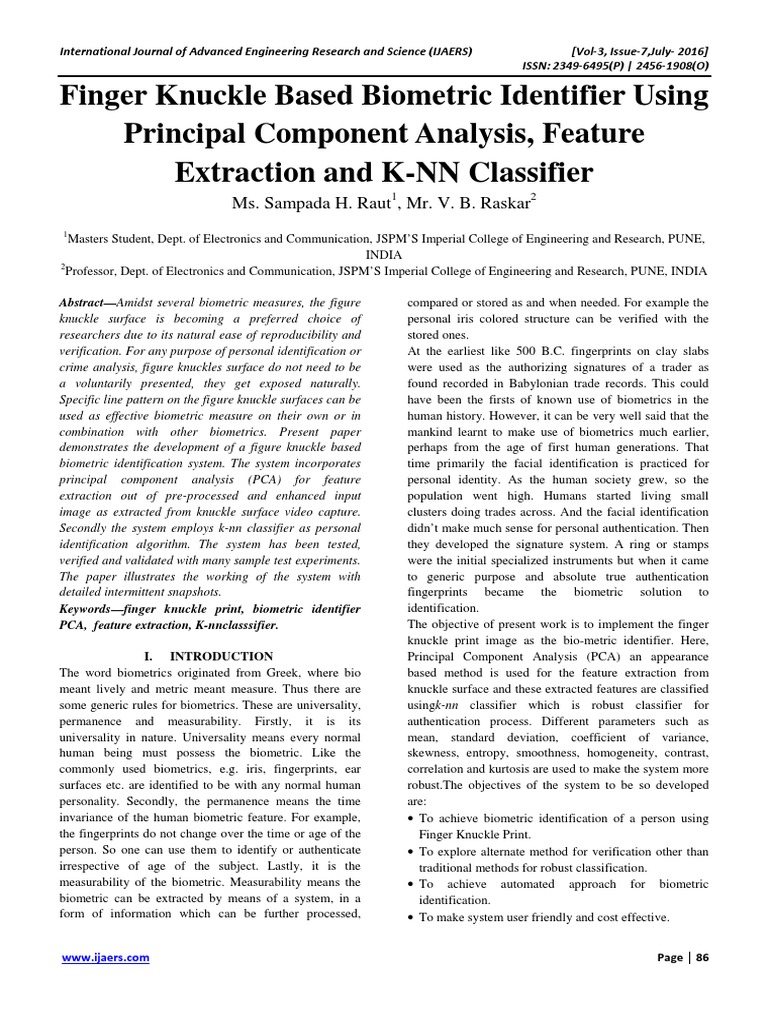 International Journal of Advanced Engineering Research and Science (IJAERS) [Vol-3, Issue-7,July- 2016]
ISSN: 2349-6495(P) | 2456-1908(O)

Finger Knuckle Based Biometric Identifier Using Principal Component Analysis, Feature Extraction and K-NN Classifier

Ms. Sampada H. Raut$^1$, Mr. V. B. Raskar$^2$

$^1$Masters Student, Dept. of Electronics and Communication, JSPM'S Imperial College of Engineering and Research, PUNE, INDIA
$^2$Professor, Dept. of Electronics and Communication, JSPM'S Imperial College of Engineering and Research, PUNE, INDIA

Abstract—Amidst several biometric measures, the figure knuckle surface is becoming a preferred choice of researchers due to its natural ease of reproducibility and verification. For any purpose of personal identification or crime analysis, figure knuckles surface do not need to be a voluntarily presented, they get exposed naturally. Specific line pattern on the figure knuckle surfaces can be used as effective biometric measure on their own or in combination with other biometrics. Present paper demonstrates the development of a figure knuckle based biometric identification system. The system incorporates principal component analysis (PCA) for feature extraction out of pre-processed and enhanced input image as extracted from knuckle surface video capture. Secondly the system employs k-nn classifier as personal identification algorithm. The system has been tested, verified and validated with many sample test experiments. The paper illustrates the working of the system with detailed intermittent snapshots.
Keywords—finger knuckle print, biometric identifier PCA, feature extraction, K-nnclasssifier.

I. INTRODUCTION
The word biometrics originated from Greek, where bio meant lively and metric meant measure. Thus there are some generic rules for biometrics. These are universality, permanence and measurability. Firstly, it is its universality in nature. Universality means every normal human being must possess the biometric. Like the commonly used biometrics, e.g. iris, fingerprints, ear surfaces etc. are identified to be with any normal human personality. Secondly, the permanence means the time invariance of the human biometric feature. For example, the fingerprints do not change over the time or age of the person. So one can use them to identify or authenticate irrespective of age of the subject. Lastly, it is the measurability of the biometric. Measurability means the biometric can be extracted by means of a system, in a form of information which can be further processed, compared or stored as and when needed. For example the personal iris colored structure can be verified with the stored ones.
At the earliest like 500 B.C. fingerprints on clay slabs were used as the authorizing signatures of a trader as found recorded in Babylonian trade records. This could have been the firsts of known use of biometrics in the human history. However, it can be very well said that the mankind learnt to make use of biometrics much earlier, perhaps from the age of first human generations. That time primarily the facial identification is practiced for personal identity. As the human society grew, so the population went high. Humans started living small clusters doing trades across. And the facial identification didn't make much sense for personal authentication. Then they developed the signature system. A ring or stamps were the initial specialized instruments but when it came to generic purpose and absolute true authentication fingerprints became the biometric solution to identification.
The objective of present work is to implement the finger knuckle print image as the bio-metric identifier. Here, Principal Component Analysis (PCA) an appearance based method is used for the feature extraction from knuckle surface and these extracted features are classified usingk-nn classifier which is robust classifier for authentication process. Different parameters such as mean, standard deviation, coefficient of variance, skewness, entropy, smoothness, homogeneity, contrast, correlation and kurtosis are used to make the system more robust.The objectives of the system to be so developed are:
• To achieve biometric identification of a person using Finger Knuckle Print.
• To explore alternate method for verification other than traditional methods for robust classification.
• To achieve automated approach for biometric identification.
• To make system user friendly and cost effective.

www.ijaers.com Page | 86